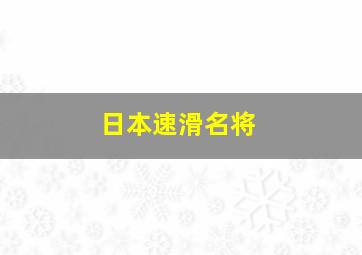 日本速滑名将